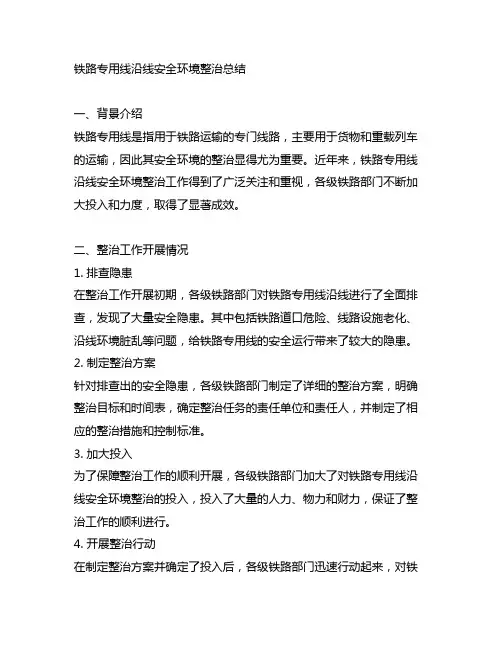 铁路专用线沿线安全环境整治总结

一、背景介绍
铁路专用线是指用于铁路运输的专门线路，主要用于货物和重载列车的运输，因此其安全环境的整治显得尤为重要。近年来，铁路专用线沿线安全环境整治工作得到了广泛关注和重视，各级铁路部门不断加大投入和力度，取得了显著成效。

二、整治工作开展情况
1. 排查隐患
在整治工作开展初期，各级铁路部门对铁路专用线沿线进行了全面排查，发现了大量安全隐患。其中包括铁路道口危险、线路设施老化、沿线环境脏乱等问题，给铁路专用线的安全运行带来了较大的隐患。
2. 制定整治方案
针对排查出的安全隐患，各级铁路部门制定了详细的整治方案，明确整治目标和时间表，确定整治任务的责任单位和责任人，并制定了相应的整治措施和控制标准。
3. 加大投入
为了保障整治工作的顺利开展，各级铁路部门加大了对铁路专用线沿线安全环境整治的投入，投入了大量的人力、物力和财力，保证了整治工作的顺利进行。
4. 开展整治行动
在制定整治方案并确定了投入后，各级铁路部门迅速行动起来，对铁